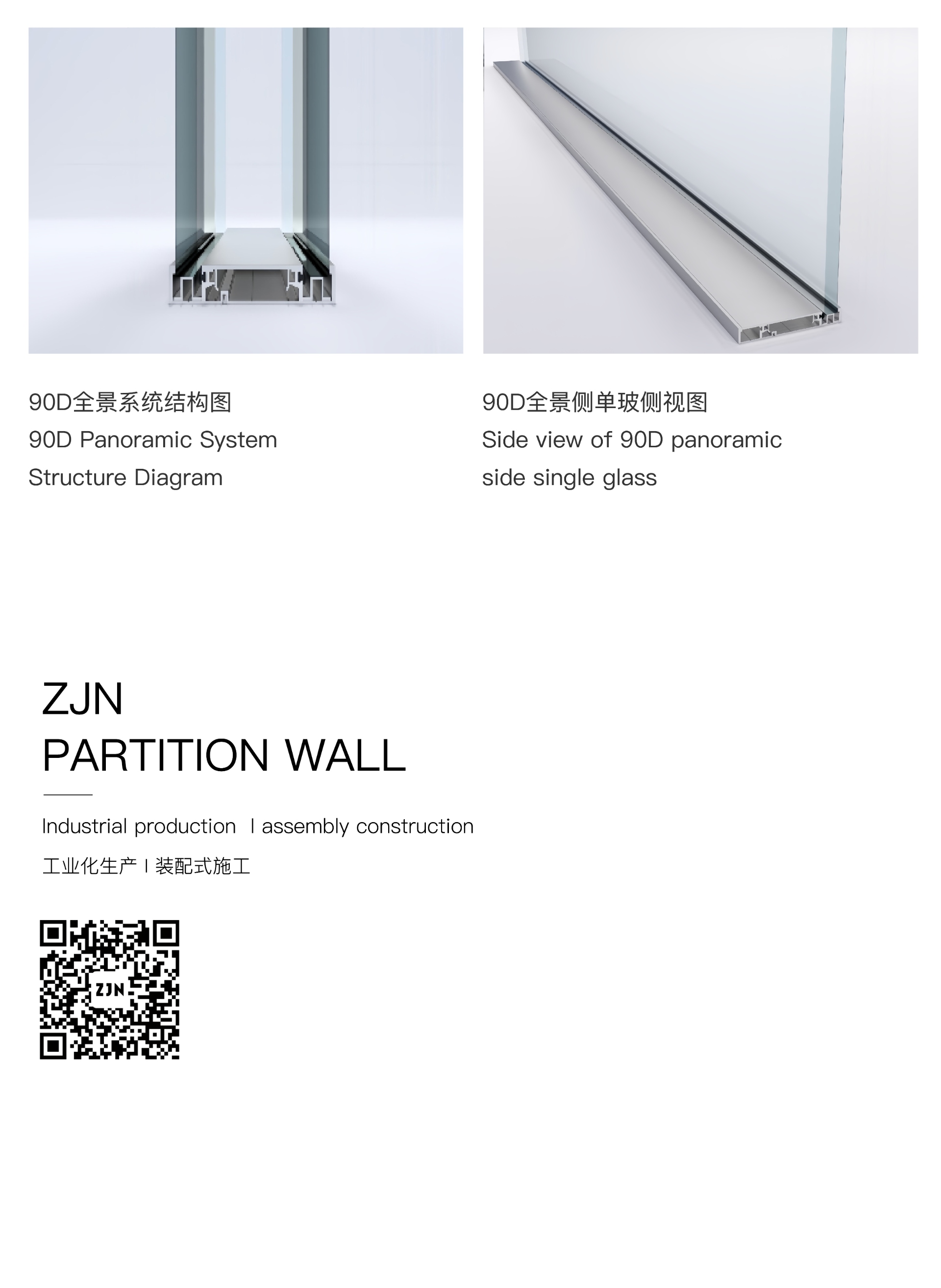 90D全景系统结构图
90D Panoramic System
Structure Diagram

90D全景侧单玻侧视图
Side view of 90D panoramic
side single glass

ZJN
PARTITION WALL

Industrial production I assembly construction

工业化生产 I 装配式施工

ZJN